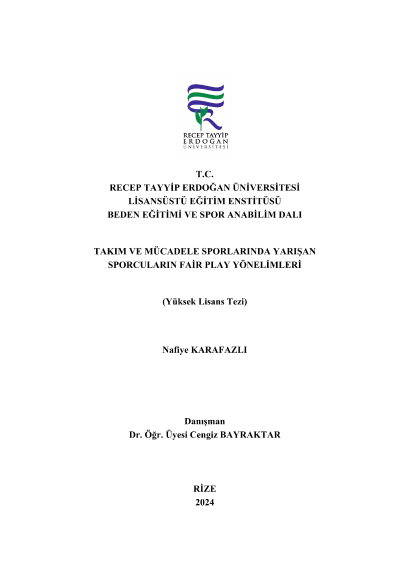 RECEP TAYYİP
ERDOĞAN
ÜNİVERSİTESİ

T.C.
RECEP TAYYİP ERDOĞAN ÜNİVERSİTESİ
LİSANSÜSTÜ EĞİTİM ENSTİTÜSÜ
BEDEN EĞİTİMİ VE SPOR ANABİLİM DALI

TAKIM VE MÜCADELE SPORLARINDA YARIŞAN SPORCULARIN FAİR PLAY YÖNELİMLERİ

(Yüksek Lisans Tezi)

Nafiye KARAFAZLI

Danışman
Dr. Öğr. Üyesi Cengiz BAYRAKTAR

RİZE
2024